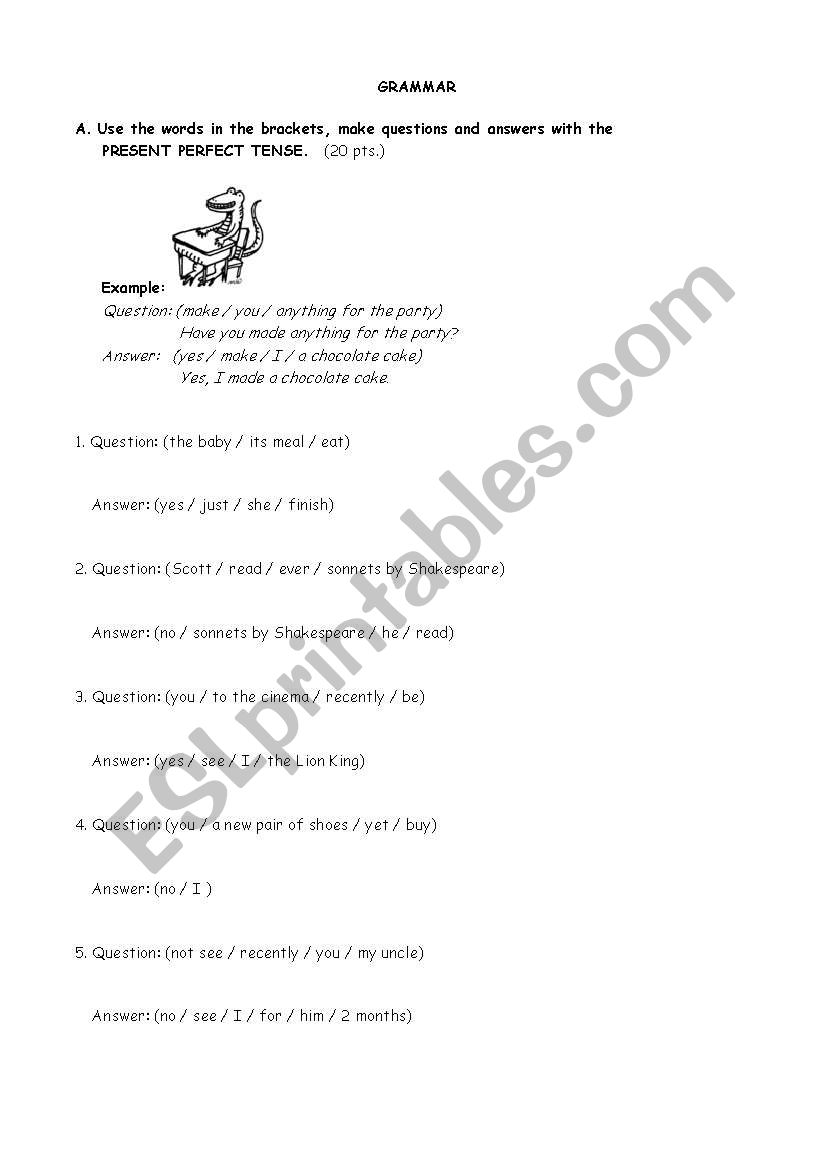 GRAMMAR

A. Use the words in the brackets, make questions and answers with the PRESENT PERFECT TENSE. (20 pts.)

Example:
Question: (make / you / anything for the party)
Have you made anything for the party?
Answer: (yes / make / I / a chocolate cake)
Yes, I made a chocolate cake.

1. Question: (the baby / its meal / eat)

Answer: (yes / just / she / finish)

2. Question: (Scott / read / ever / sonnets by Shakespeare)

Answer: (no / sonnets by Shakespeare / he / read)

3. Question: (you / to the cinema / recently / be)

Answer: (yes / see / I / the Lion King)

4. Question: (you / a new pair of shoes / yet / buy)

Answer: (no / I )

5. Question: (not see / recently / you / my uncle)

Answer: (no / see / I / for / him / 2 months)

ESLprintables.com